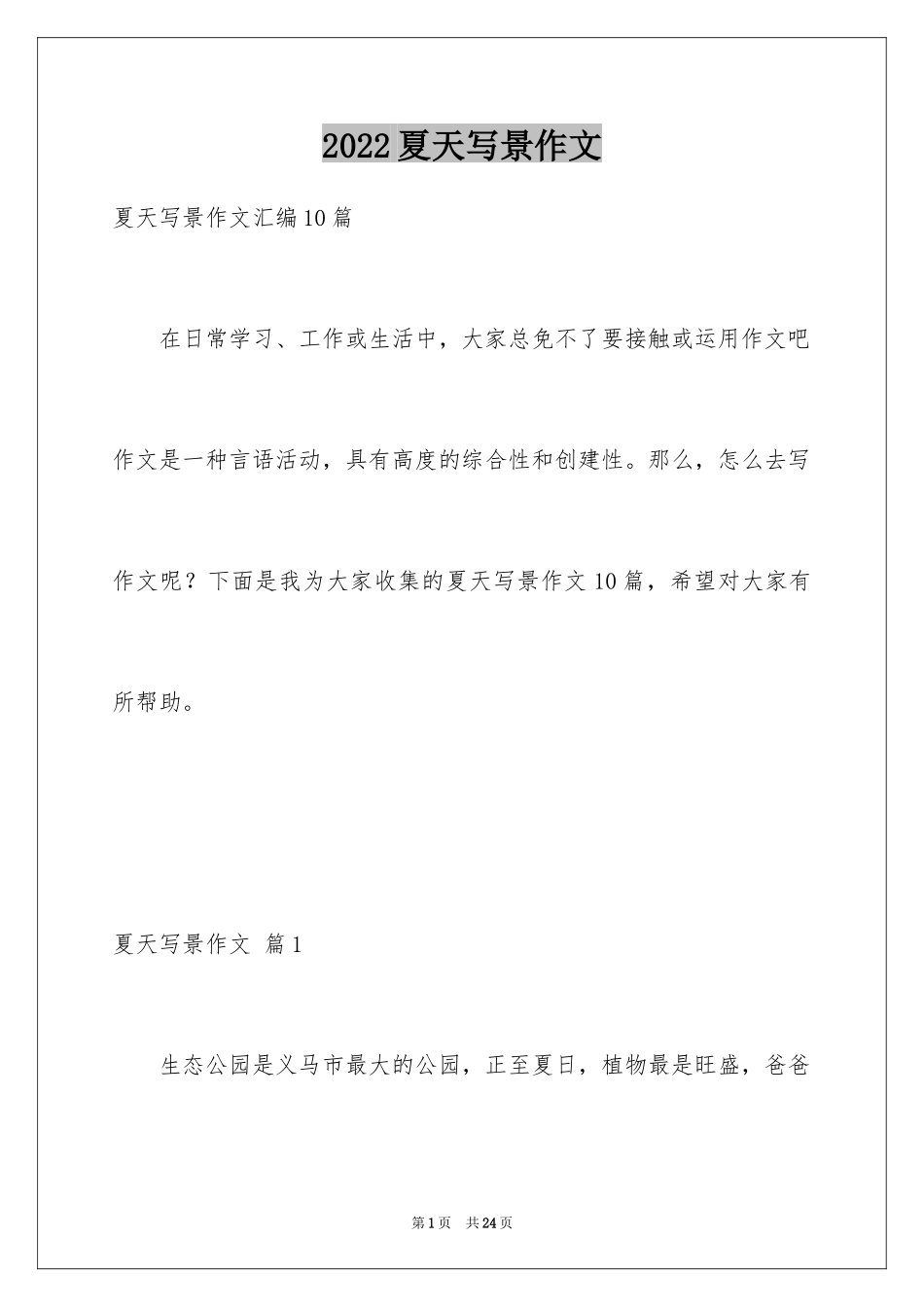 2022夏天写景作文

夏天写景作文汇编10篇

在日常学习、工作或生活中，大家总免不了要接触或运用作文吧作文是一种言语活动，具有高度的综合性和创建性。那么，怎么去写作文呢？下面是我为大家收集的夏天写景作文10篇，希望对大家有所帮助。

夏天写景作文 篇1

生态公园是义马市最大的公园，正至夏日，植物最是旺盛，爸爸

第1页 共24页